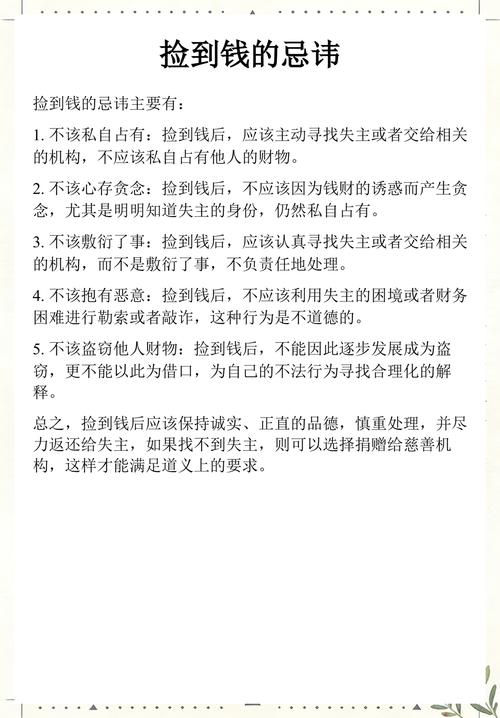 捡到钱的忌讳

捡到钱的忌讳主要有：

1. 不该私自占有：捡到钱后，应该主动寻找失主或者交给相关的机构，不应该私自占有他人的财物。

2. 不该心存贪念：捡到钱后，不应该因为钱财的诱惑而产生贪念，尤其是明明知道失主的身份，仍然私自占有。

3. 不该敷衍了事：捡到钱后，应该认真寻找失主或者交给相关的机构，而不是敷衍了事，不负责任地处理。

4. 不该抱有恶意：捡到钱后，不应该利用失主的困境或者财务困难进行勒索或者敲诈，这种行为是不道德的。

5. 不该盗窃他人财物：捡到钱后，不能因此逐步发展成为盗窃，更不能以此为借口，为自己的不法行为寻找合理化的解释。

总之，捡到钱后应该保持诚实、正直的品德，慎重处理，并尽力返还给失主，如果找不到失主，则可以选择捐赠给慈善机构，这样才能满足道义上的要求。